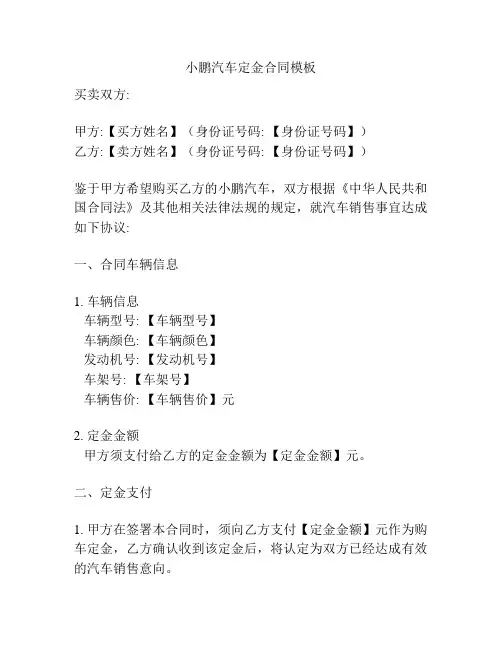 小鹏汽车定金合同模板

买卖双方:

甲方:【买方姓名】（身份证号码:【身份证号码】）
乙方:【卖方姓名】（身份证号码:【身份证号码】）

鉴于甲方希望购买乙方的小鹏汽车，双方根据《中华人民共和国合同法》及其他相关法律法规的规定，就汽车销售事宜达成如下协议:

一、合同车辆信息

1. 车辆信息
车辆型号:【车辆型号】
车辆颜色:【车辆颜色】
发动机号:【发动机号】
车架号:【车架号】
车辆售价:【车辆售价】元

2. 定金金额
甲方须支付给乙方的定金金额为【定金金额】元。

二、定金支付

1. 甲方在签署本合同时，须向乙方支付【定金金额】元作为购车定金，乙方确认收到该定金后，将认定为双方已经达成有效的汽车销售意向。